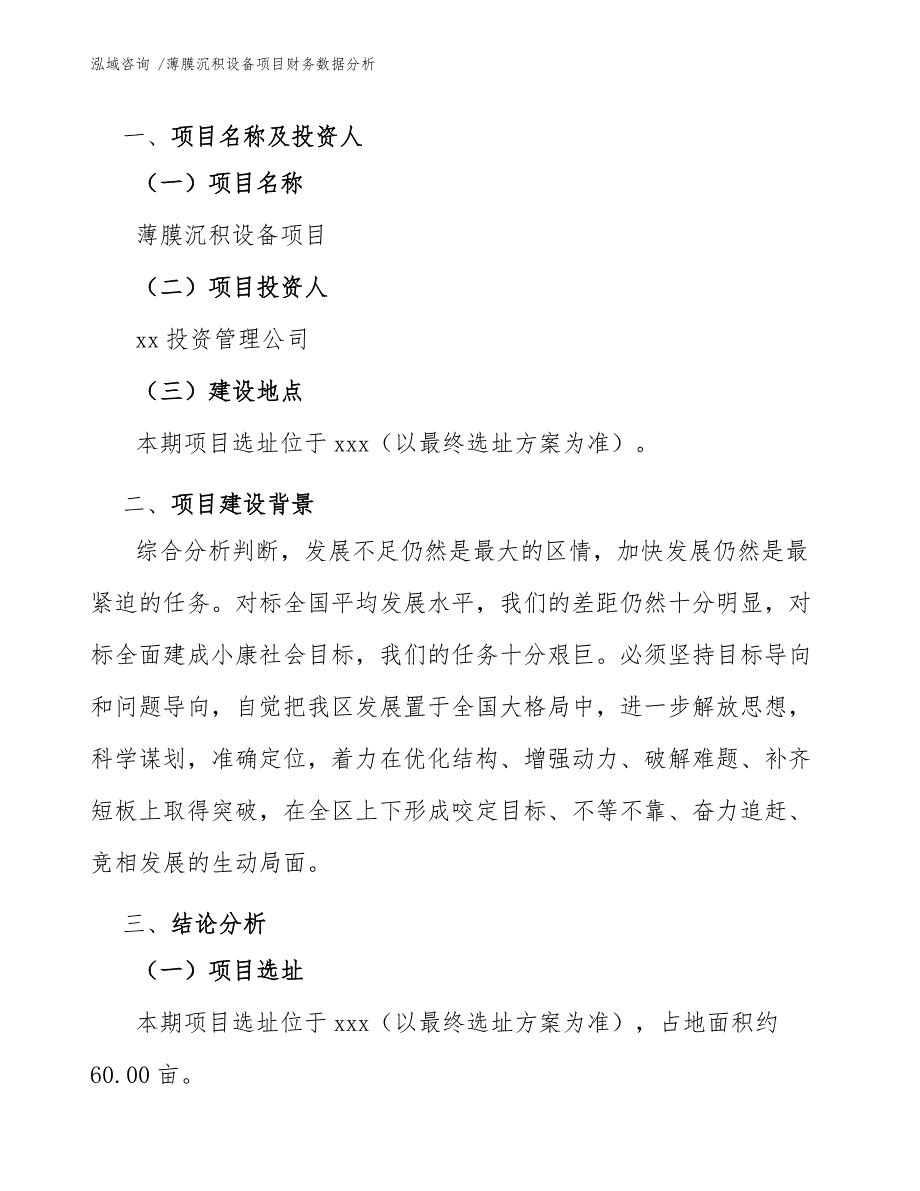 泓域咨询 /薄膜沉积设备项目财务数据分析

一、项目名称及投资人

（一）项目名称

薄膜沉积设备项目

（二）项目投资人

xx 投资管理公司

（三）建设地点

本期项目选址位于 xxx（以最终选址方案为准）。

二、项目建设背景

综合分析判断，发展不足仍然是最大的区情，加快发展仍然是最紧迫的任务。对标全国平均发展水平，我们的差距仍然十分明显，对标全面建成小康社会目标，我们的任务十分艰巨。必须坚持目标导向和问题导向，自觉把我区发展置于全国大格局中，进一步解放思想，科学谋划，准确定位，着力在优化结构、增强动力、破解难题、补齐短板上取得突破，在全区上下形成咬定目标、不等不靠、奋力追赶、竞相发展的生动局面。

三、结论分析

（一）项目选址

本期项目选址位于 xxx（以最终选址方案为准），占地面积约 60.00 亩。